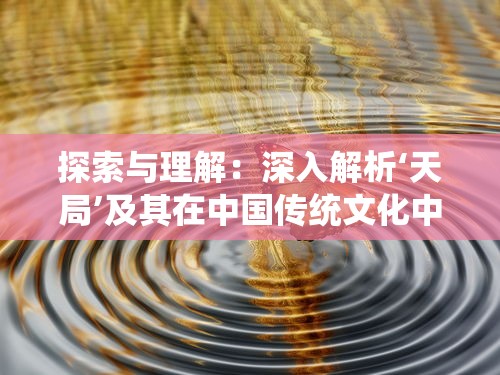 探索与理解：深入解析‘天局’及其在中国传统文化中